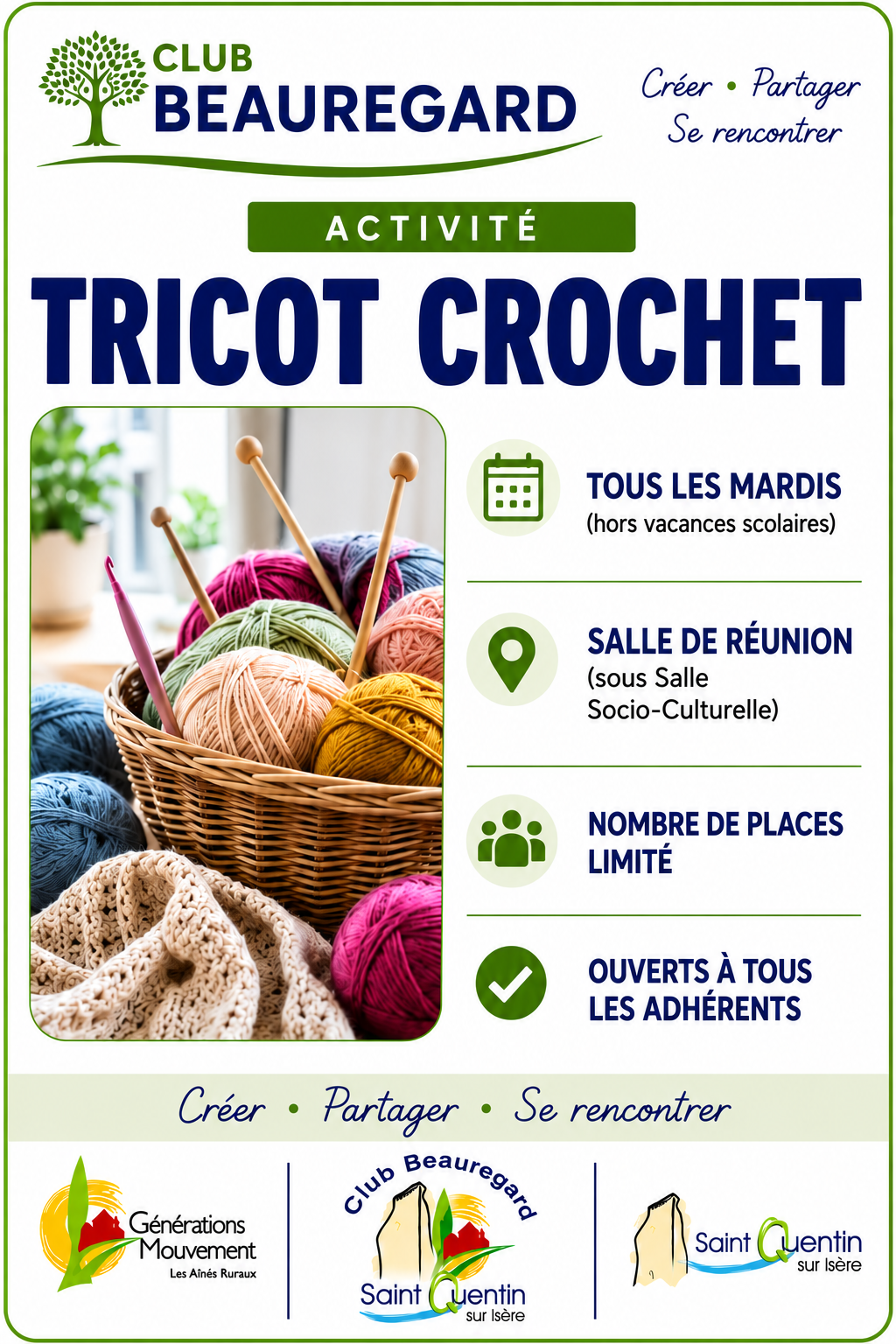 CLUB
BEAUREGARD

Créer • Partager
Se rencontrer

ACTIVITÉ

TRICOT CROCHET

TOUS LES MARDIS
(hors vacances scolaires)

SALLE DE RÉUNION
(sous Salle Socio-Culturelle)

NOMBRE DE PLACES LIMITÉ

OUVERTS À TOUS LES ADHÉRENTS

Créer • Partager • Se rencontrer

Générations Mouvement
Les Aînés Ruraux

Club Beauregard
Saint Quentin
sur Isère

Saint Quentin
sur Isère